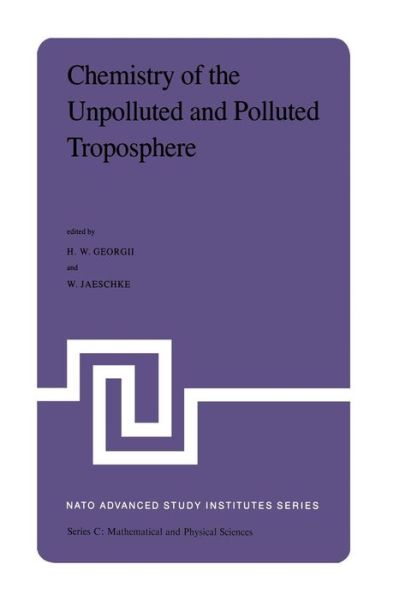 Chemistry of the Unpolluted and Polluted Troposphere

edited by

H. W. GEORGII

and

W. JAESCHKE

NATO ADVANCED STUDY INSTITUTES SERIES

Series C: Mathematical and Physical Sciences